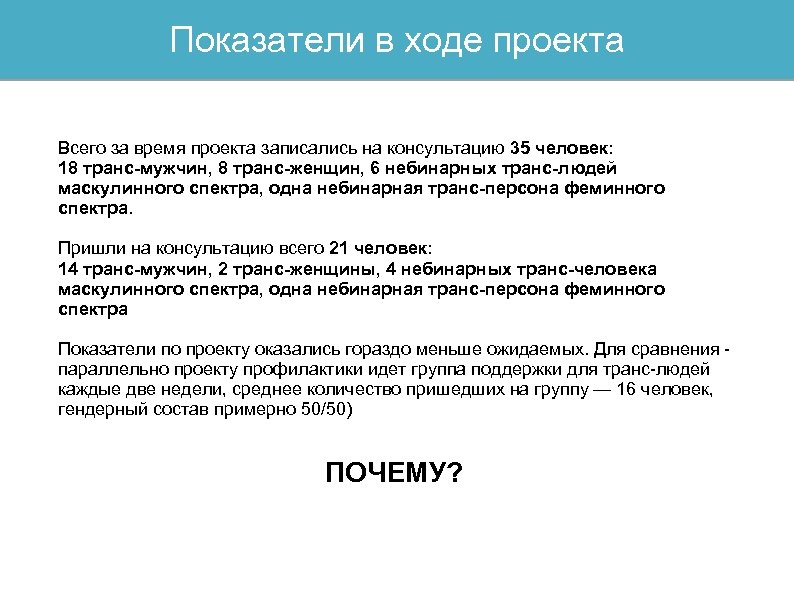 Показатели в ходе проекта

Всего за время проекта записались на консультацию 35 человек:
18 транс-мужчин, 8 транс-женщин, 6 небинарных транс-людей маскулинного спектра, одна небинарная транс-персона феминного спектра.

Пришли на консультацию всего 21 человек:
14 транс-мужчин, 2 транс-женщины, 4 небинарных транс-человека маскулинного спектра, одна небинарная транс-персона феминного спектра

Показатели по проекту оказались гораздо меньше ожидаемых. Для сравнения - параллельно проекту профилактики идет группа поддержки для транс-людей каждые две недели, среднее количество пришедших на группу — 16 человек, гендерный состав примерно 50/50)

ПОЧЕМУ?